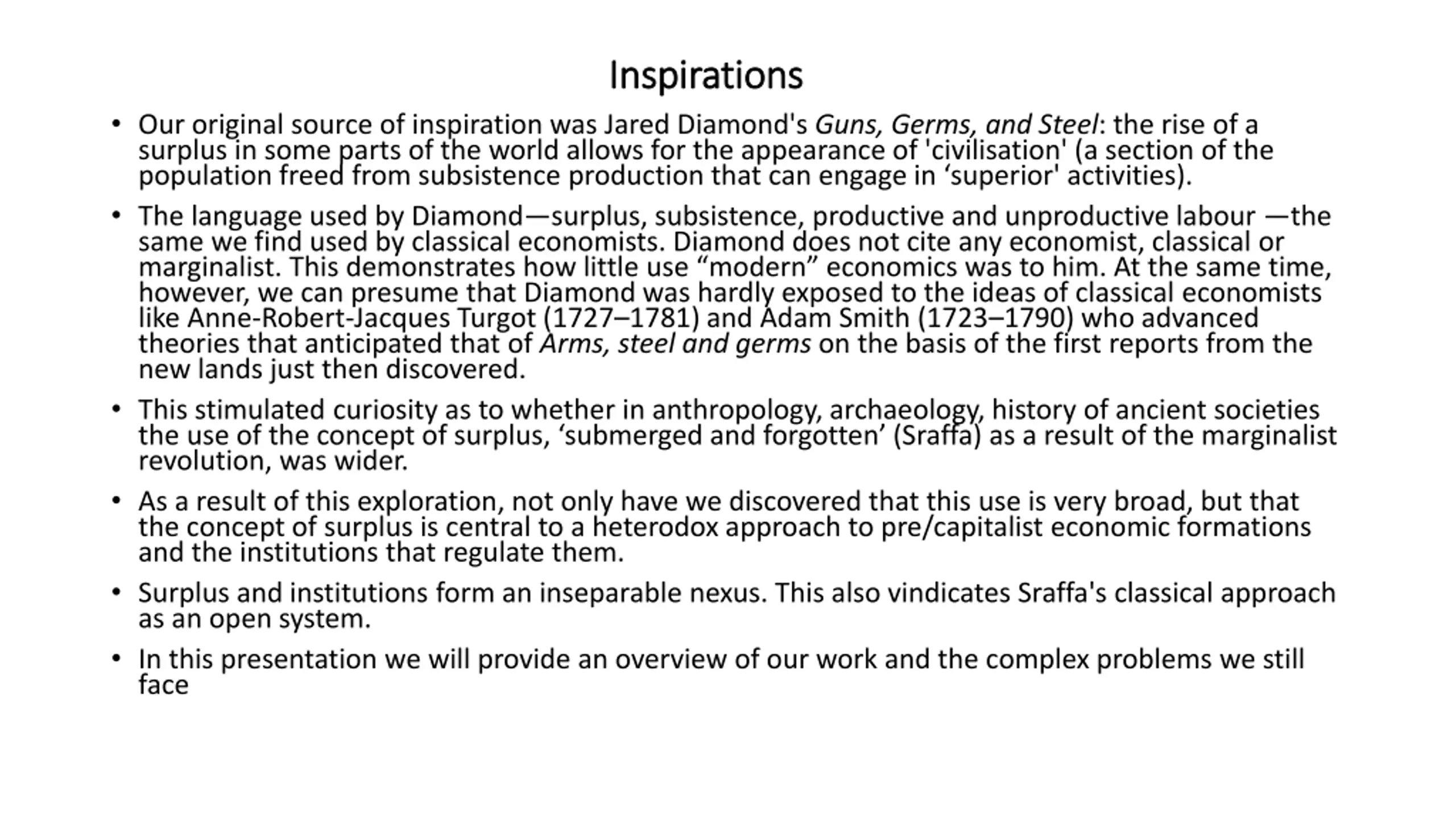 Inspirations

• Our original source of inspiration was Jared Diamond's Guns, Germs, and Steel: the rise of a surplus in some parts of the world allows for the appearance of 'civilisation' (a section of the population freed from subsistence production that can engage in ‘superior' activities).

• The language used by Diamond—surplus, subsistence, productive and unproductive labour —the same we find used by classical economists. Diamond does not cite any economist, classical or marginalist. This demonstrates how little use “modern” economics was to him. At the same time, however, we can presume that Diamond was hardly exposed to the ideas of classical economists like Anne-Robert-Jacques Turgot (1727–1781) and Adam Smith (1723–1790) who advanced theories that anticipated that of Arms, steel and germs on the basis of the first reports from the new lands just then discovered.

• This stimulated curiosity as to whether in anthropology, archaeology, history of ancient societies the use of the concept of surplus, ‘submerged and forgotten’ (Sraffa) as a result of the marginalist revolution, was wider.

• As a result of this exploration, not only have we discovered that this use is very broad, but that the concept of surplus is central to a heterodox approach to pre/capitalist economic formations and the institutions that regulate them.

• Surplus and institutions form an inseparable nexus. This also vindicates Sraffa's classical approach as an open system.

• In this presentation we will provide an overview of our work and the complex problems we still face